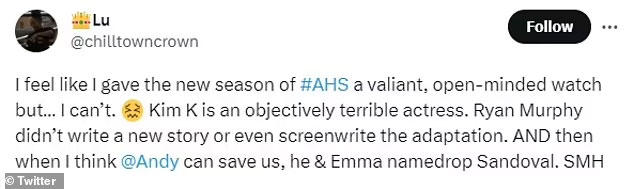 👑Lu
@chilltowncrown

Follow

I feel like I gave the new season of #AHS a valiant, open-minded watch but... I can't. 😖 Kim K is an objectively terrible actress. Ryan Murphy didn't write a new story or even screenwrite the adaptation. AND then when I think @Andy can save us, he & Emma namedrop Sandoval. SMH

© Twitter